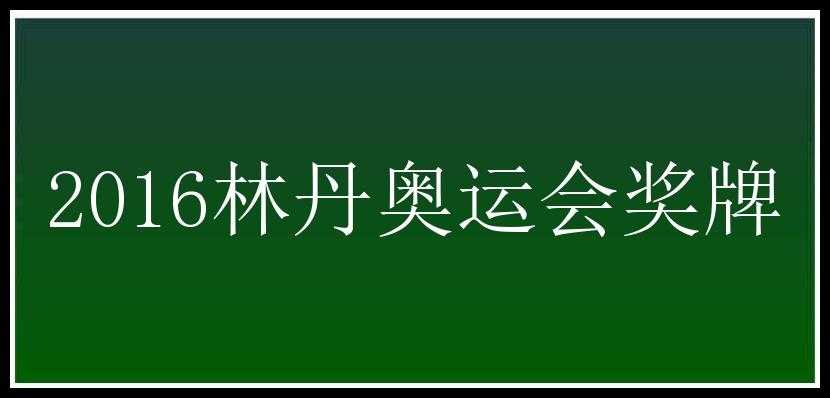 2016林丹奥运会奖牌